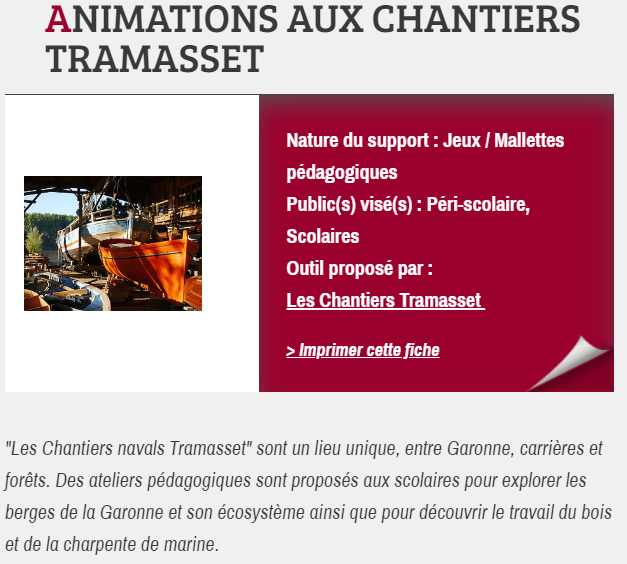 ANIMATIONS AUX CHANTIERS TRAMASSET

Nature du support : Jeux / Mallettes pédagogiques
Public(s) visé(s) : Péri-scolaire, Scolaires
Outil proposé par :
Les Chantiers Tramasset

> Imprimer cette fiche

"Les Chantiers navals Tramasset" sont un lieu unique, entre Garonne, carrières et forêts. Des ateliers pédagogiques sont proposés aux scolaires pour explorer les berges de la Garonne et son écosystème ainsi que pour découvrir le travail du bois et de la charpente de marine.